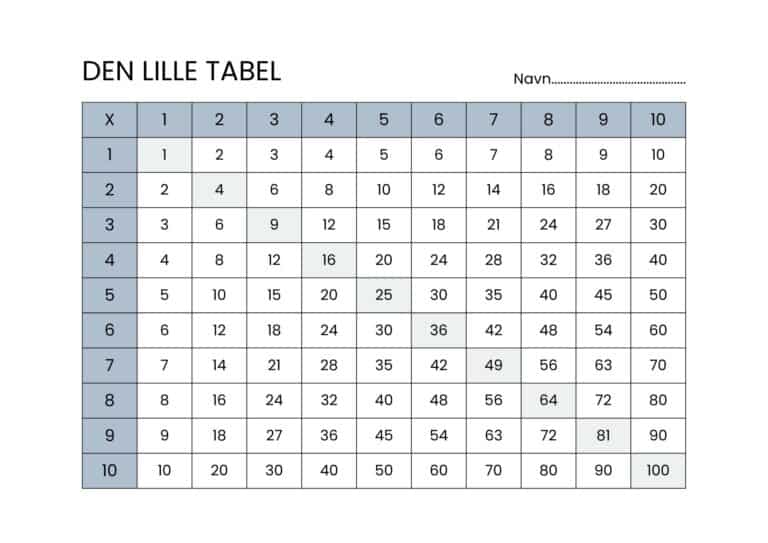 DEN LILLE TABEL

Navn____

| X | 1 | 2 | 3 | 4 | 5 | 6 | 7 | 8 | 9 | 10 |
|---|---|---|---|---|---|---|---|---|---|---|
| 1 | 1 | 2 | 3 | 4 | 5 | 6 | 7 | 8 | 9 | 10 |
| 2 | 2 | 4 | 6 | 8 | 10 | 12 | 14 | 16 | 18 | 20 |
| 3 | 3 | 6 | 9 | 12 | 15 | 18 | 21 | 24 | 27 | 30 |
| 4 | 4 | 8 | 12 | 16 | 20 | 24 | 28 | 32 | 36 | 40 |
| 5 | 5 | 10 | 15 | 20 | 25 | 30 | 35 | 40 | 45 | 50 |
| 6 | 6 | 12 | 18 | 24 | 30 | 36 | 42 | 48 | 54 | 60 |
| 7 | 7 | 14 | 21 | 28 | 35 | 42 | 49 | 56 | 63 | 70 |
| 8 | 8 | 16 | 24 | 32 | 40 | 48 | 56 | 64 | 72 | 80 |
| 9 | 9 | 18 | 27 | 36 | 45 | 54 | 63 | 72 | 81 | 90 |
| 10 | 10 | 20 | 30 | 40 | 50 | 60 | 70 | 80 | 90 | 100 |